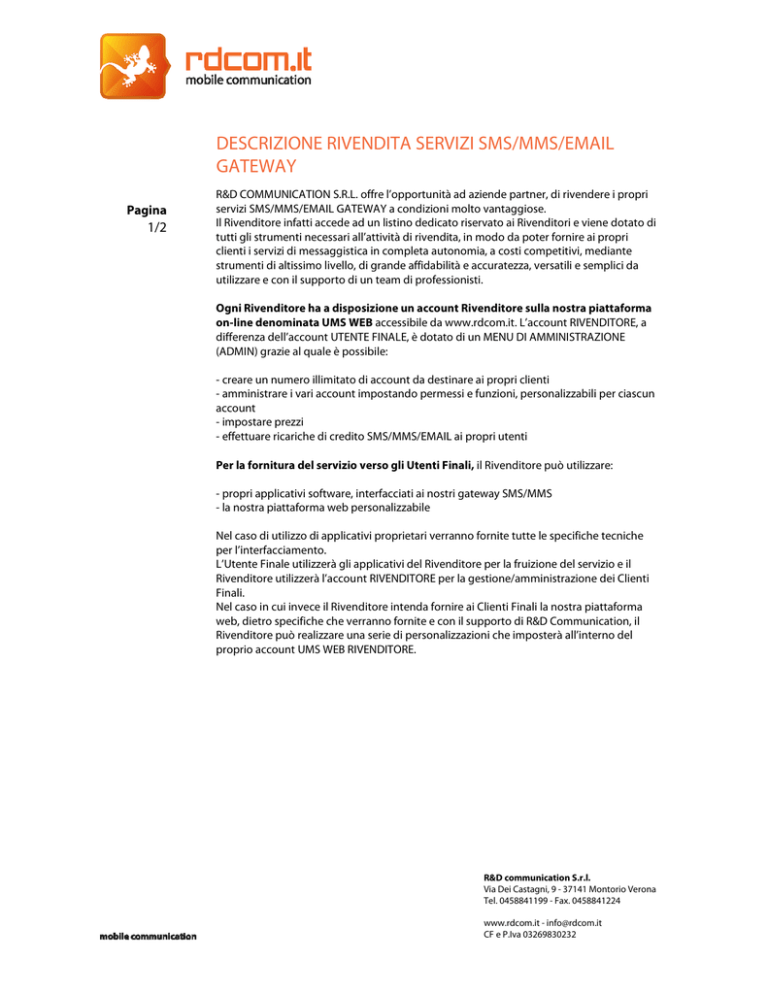 rdcom.it
mobile communication

DESCRIZIONE RIVENDITA SERVIZI SMS/MMS/EMAIL GATEWAY

Pagina
1/2

R&D COMMUNICATION S.R.L. offre l'opportunità ad aziende partner, di rivendere i propri servizi SMS/MMS/EMAIL GATEWAY a condizioni molto vantaggiose.
Il Rivenditore infatti accede ad un listino dedicato riservato ai Rivenditori e viene dotato di tutti gli strumenti necessari all'attività di rivendita, in modo da poter fornire ai propri clienti i servizi di messaggistica in completa autonomia, a costi competitivi, mediante strumenti di altissimo livello, di grande affidabilità e accuratezza, versatili e semplici da utilizzare e con il supporto di un team di professionisti.

Ogni Rivenditore ha a disposizione un account Rivenditore sulla nostra piattaforma on-line denominata UMS WEB accessibile da www.rdcom.it. L'account RIVENDITORE, a differenza dell'account UTENTE FINALE, è dotato di un MENU DI AMMINISTRAZIONE (ADMIN) grazie al quale è possibile:

- creare un numero illimitato di account da destinare ai propri clienti
- amministrare i vari account impostando permessi e funzioni, personalizzabili per ciascun account
- impostare prezzi
- effettuare ricariche di credito SMS/MMS/EMAIL ai propri utenti

Per la fornitura del servizio verso gli Utenti Finali, il Rivenditore può utilizzare:

- propri applicativi software, interfacciati ai nostri gateway SMS/MMS
- la nostra piattaforma web personalizzabile

Nel caso di utilizzo di applicativi proprietari verranno fornite tutte le specifiche tecniche per l'interfacciamento.
L'Utente Finale utilizzerà gli applicativi del Rivenditore per la fruizione del servizio e il Rivenditore utilizzerà l'account RIVENDITORE per la gestione/amministrazione dei Clienti Finali.
Nel caso in cui invece il Rivenditore intenda fornire ai Clienti Finali la nostra piattaforma web, dietro specifiche che verranno fornite e con il supporto di R&D Communication, il Rivenditore può realizzare una serie di personalizzazioni che imposterà all'interno del proprio account UMS WEB RIVENDITORE.

mobile communication

R&D communication S.r.l.
Via Dei Castagni, 9 - 37141 Montorio Verona
Tel. 0458841199 - Fax. 0458841224

www.rdcom.it - info@rdcom.it
CF e P.Iva 03269830232